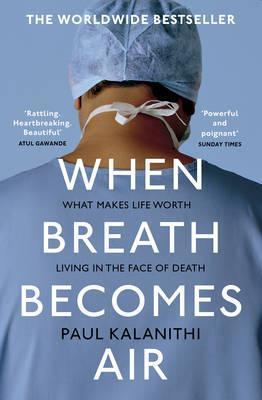 THE WORLDWIDE BESTSELLER

'Rattling. Heartbreaking. Beautiful'
ATUL GAWANDE

'Powerful and poignant'
SUNDAY TIMES

WHEN

WHAT MAKES LIFE WORTH

BREATH

LIVING IN THE FACE OF DEATH

BECOMES

PAUL KALANITHI

AIR